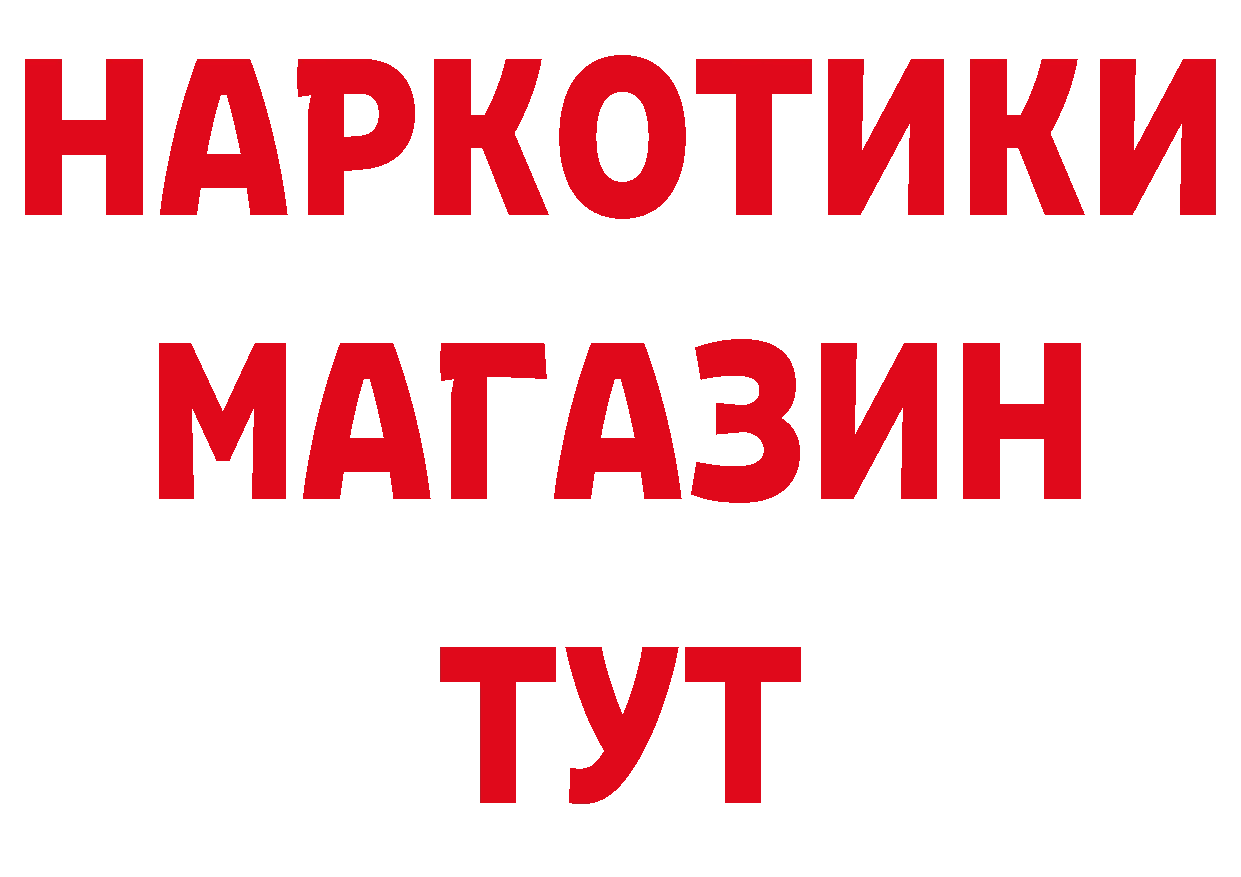 НАРКОТИКИ
МАГАЗИН
ТУТ